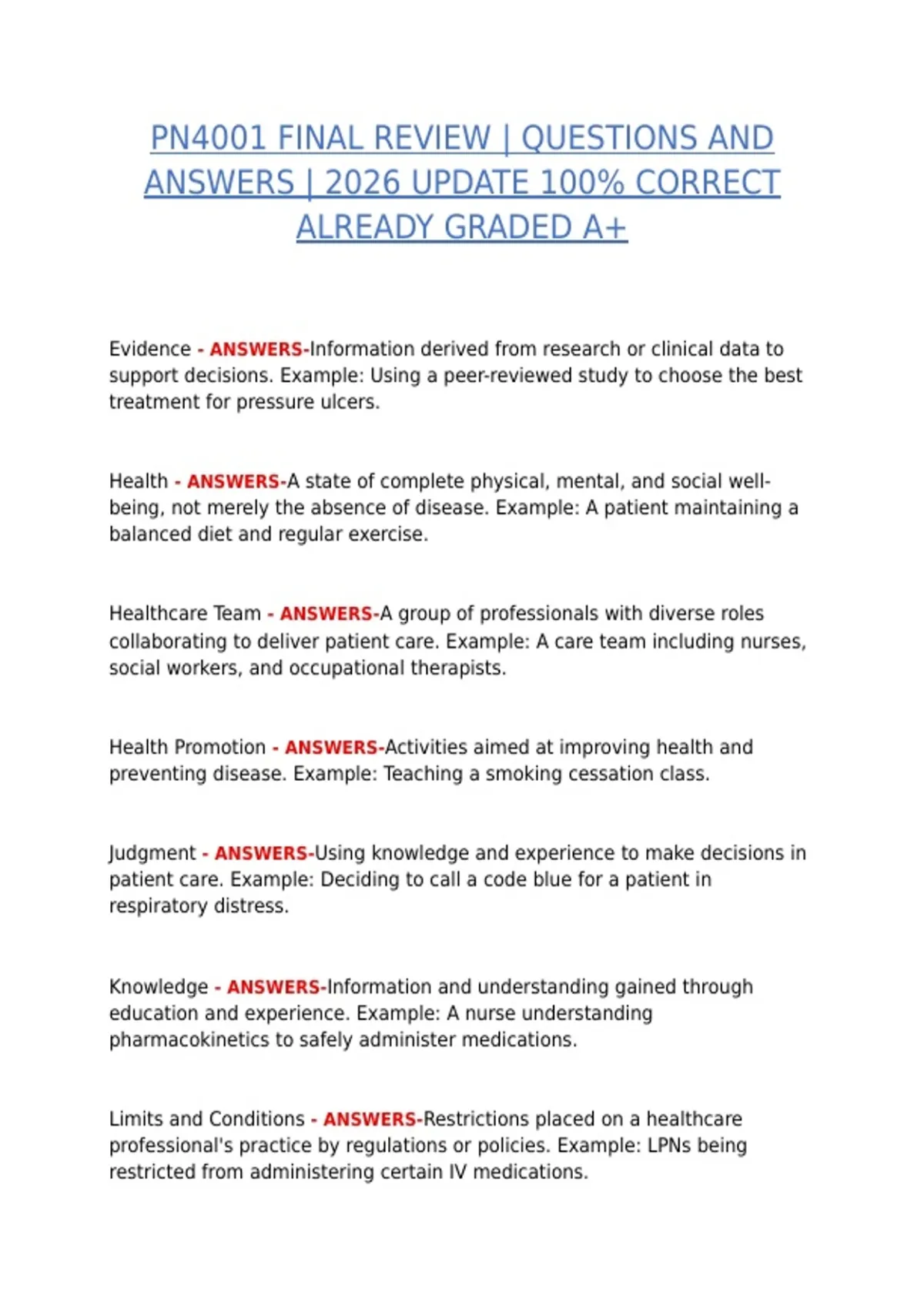 PN4001 FINAL REVIEW | QUESTIONS AND ANSWERS | 2026 UPDATE 100% CORRECT ALREADY GRADED A+

Evidence - ANSWERS-Information derived from research or clinical data to support decisions. Example: Using a peer-reviewed study to choose the best treatment for pressure ulcers.

Health - ANSWERS-A state of complete physical, mental, and social well-being, not merely the absence of disease. Example: A patient maintaining a balanced diet and regular exercise.

Healthcare Team - ANSWERS-A group of professionals with diverse roles collaborating to deliver patient care. Example: A care team including nurses, social workers, and occupational therapists.

Health Promotion - ANSWERS-Activities aimed at improving health and preventing disease. Example: Teaching a smoking cessation class.

Judgment - ANSWERS-Using knowledge and experience to make decisions in patient care. Example: Deciding to call a code blue for a patient in respiratory distress.

Knowledge - ANSWERS-Information and understanding gained through education and experience. Example: A nurse understanding pharmacokinetics to safely administer medications.

Limits and Conditions - ANSWERS-Restrictions placed on a healthcare professional's practice by regulations or policies. Example: LPNs being restricted from administering certain IV medications.